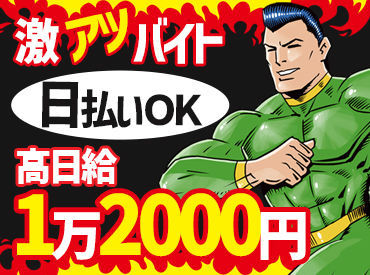 激アツバイト

日払いOK

高日給

1万2000円